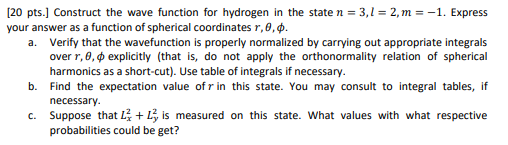 [20 pts.] Construct the wave function for hydrogen in the state $n = 3, l = 2, m = -1$. Express your answer as a function of spherical coordinates $r, \theta, \phi$.

a. Verify that the wavefunction is properly normalized by carrying out appropriate integrals over $r, \theta, \phi$ explicitly (that is, do not apply the orthonormality relation of spherical harmonics as a short-cut). Use table of integrals if necessary.

b. Find the expectation value of $r$ in this state. You may consult to integral tables, if necessary.

c. Suppose that $L_x^2 + L_y^2$ is measured on this state. What values with what respective probabilities could be get?